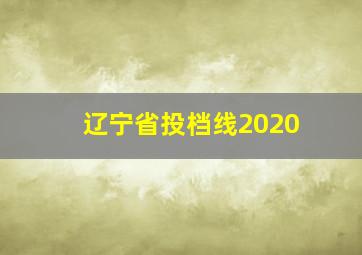 辽宁省投档线2020